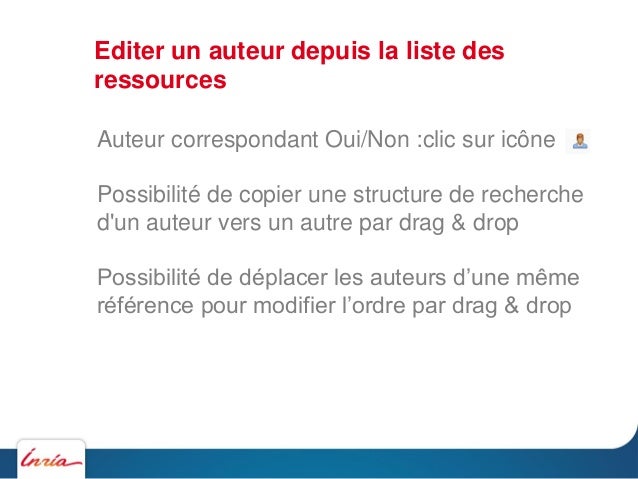 Editer un auteur depuis la liste des ressources

Auteur correspondant Oui/Non :clic sur icône

Possibilité de copier une structure de recherche d'un auteur vers un autre par drag & drop

Possibilité de déplacer les auteurs d'une même référence pour modifier l'ordre par drag & drop

Inria